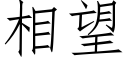 相望